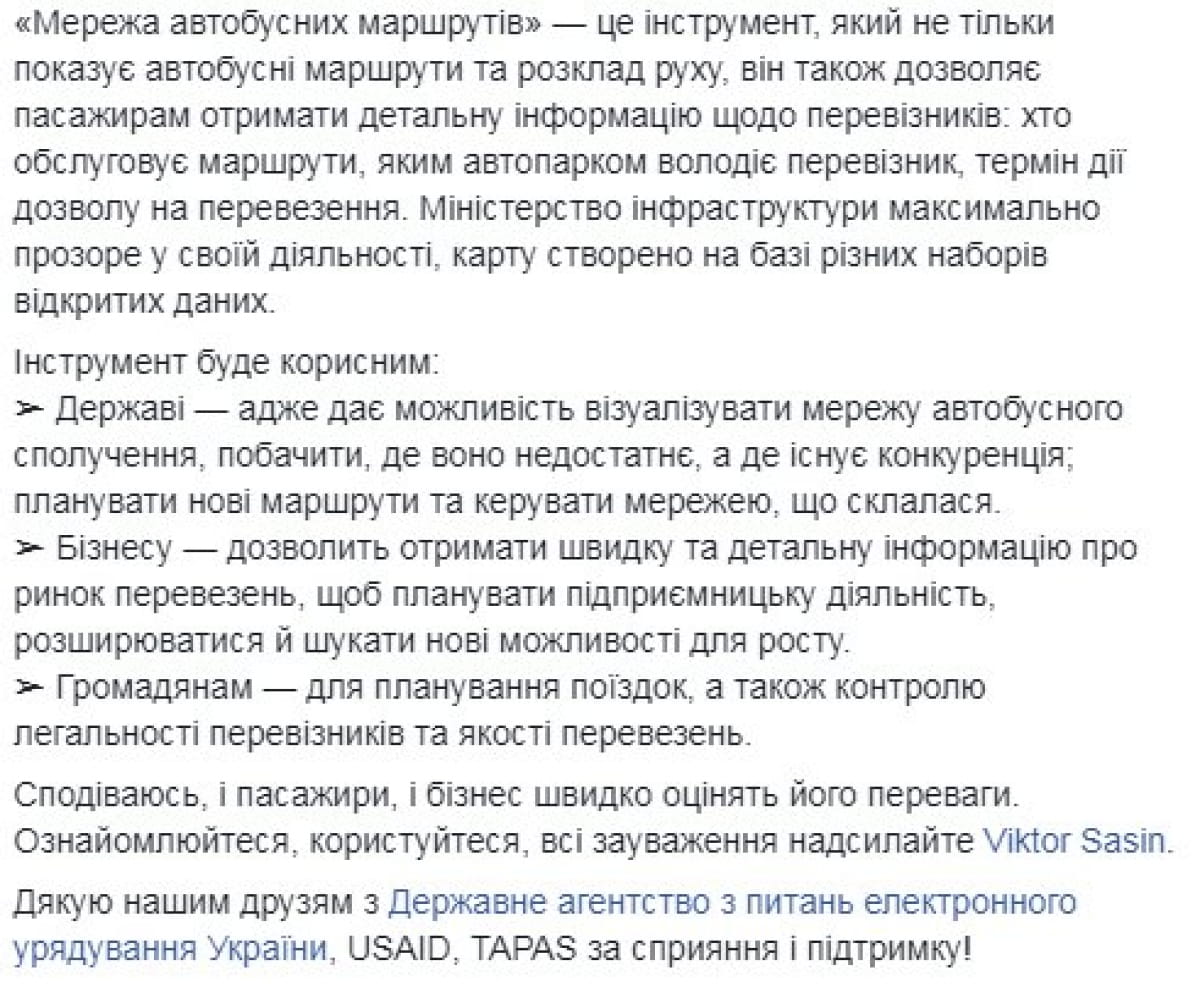 «Мережа автобусних маршрутів» — це інструмент, який не тільки показує автобусні маршрути та розклад руху, він також дозволяє пасажирам отримати детальну інформацію щодо перевізників: хто обслуговує маршрути, яким автопарком володіє перевізник, термін дії дозволу на перевезення. Міністерство інфраструктури максимально прозоре у своїй діяльності, карту створено на базі різних наборів відкритих даних.

Інструмент буде корисним:
➢ Державі — адже дає можливість візуалізувати мережу автобусного сполучення, побачити, де воно недостатнє, а де існує конкуренція; планувати нові маршрути та керувати мережею, що склалася.
➢ Бізнесу — дозволить отримати швидку та детальну інформацію про ринок перевезень, щоб планувати підприємницьку діяльність, розширюватися й шукати нові можливості для росту.
➢ Громадянам — для планування поїздок, а також контролю легальності перевізників та якості перевезень.

Сподіваюсь, і пасажири, і бізнес швидко оцінять його переваги. Ознайомлюйтеся, користуйтеся, всі зауваження надсилайте Viktor Sasin.

Дякую нашим друзям з Державне агентство з питань електронного урядування України, USAID, TAPAS за сприяння і підтримку!